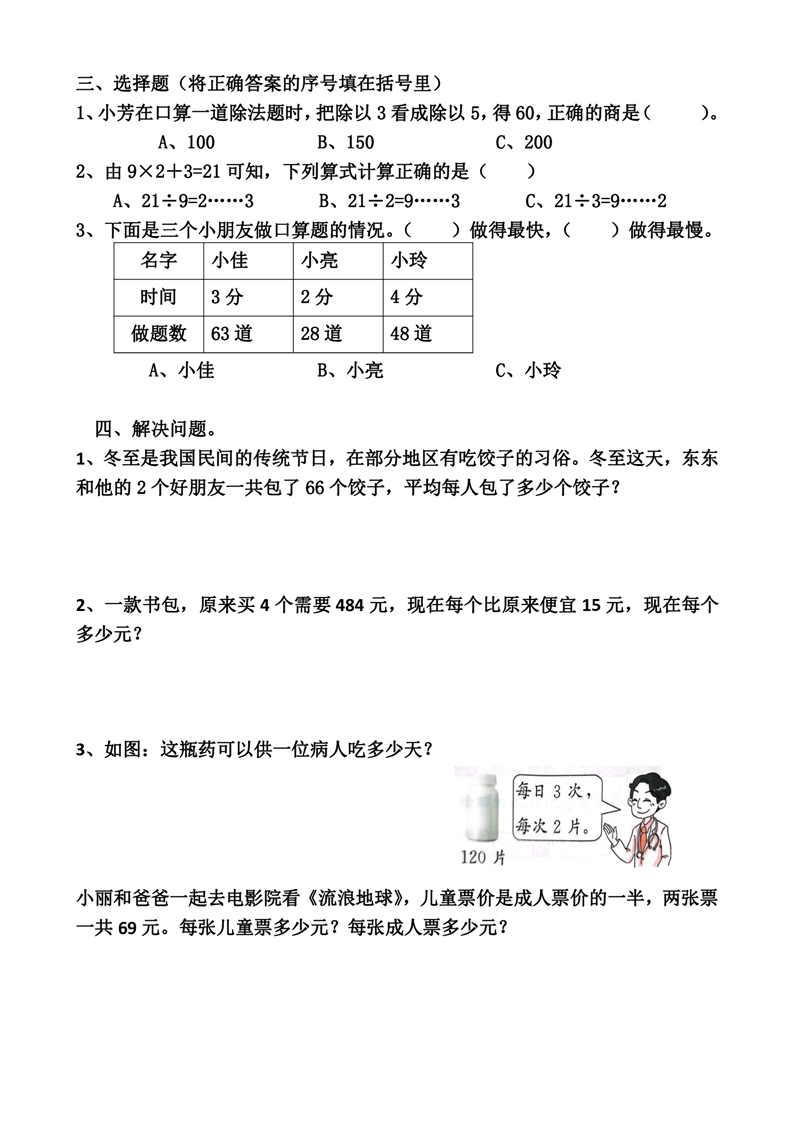 三、选择题（将正确答案的序号填在括号里）

1、小芳在口算一道除法题时，把除以 3 看成除以 5，得 60，正确的商是（　　）。

A、100　　B、150　　C、200

2、由 $9\times2+3=21$ 可知，下列算式计算正确的是（　　）

A、$21\div9=2\cdots\cdots3$　　B、$21\div2=9\cdots\cdots3$　　C、$21\div3=9\cdots\cdots2$

3、下面是三个小朋友做口算题的情况。（　　）做得最快，（　　）做得最慢。

| 名字 | 小佳 | 小亮 | 小玲 |
|---|---|---|---|
| 时间 | 3 分 | 2 分 | 4 分 |
| 做题数 | 63 道 | 28 道 | 48 道 |

A、小佳　　B、小亮　　C、小玲

四、解决问题。

1、冬至是我国民间的传统节日，在部分地区有吃饺子的习俗。冬至这天，东东和他的 2 个好朋友一共包了 66 个饺子，平均每人包了多少个饺子？

2、一款书包，原来买 4 个需要 484 元，现在每个比原来便宜 15 元，现在每个多少元？

3、如图：这瓶药可以供一位病人吃多少天？

每日 3 次，每次 2 片。

120 片

小丽和爸爸一起去电影院看《流浪地球》，儿童票价是成人票价的一半，两张票一共 69 元。每张儿童票多少元？每张成人票多少元？